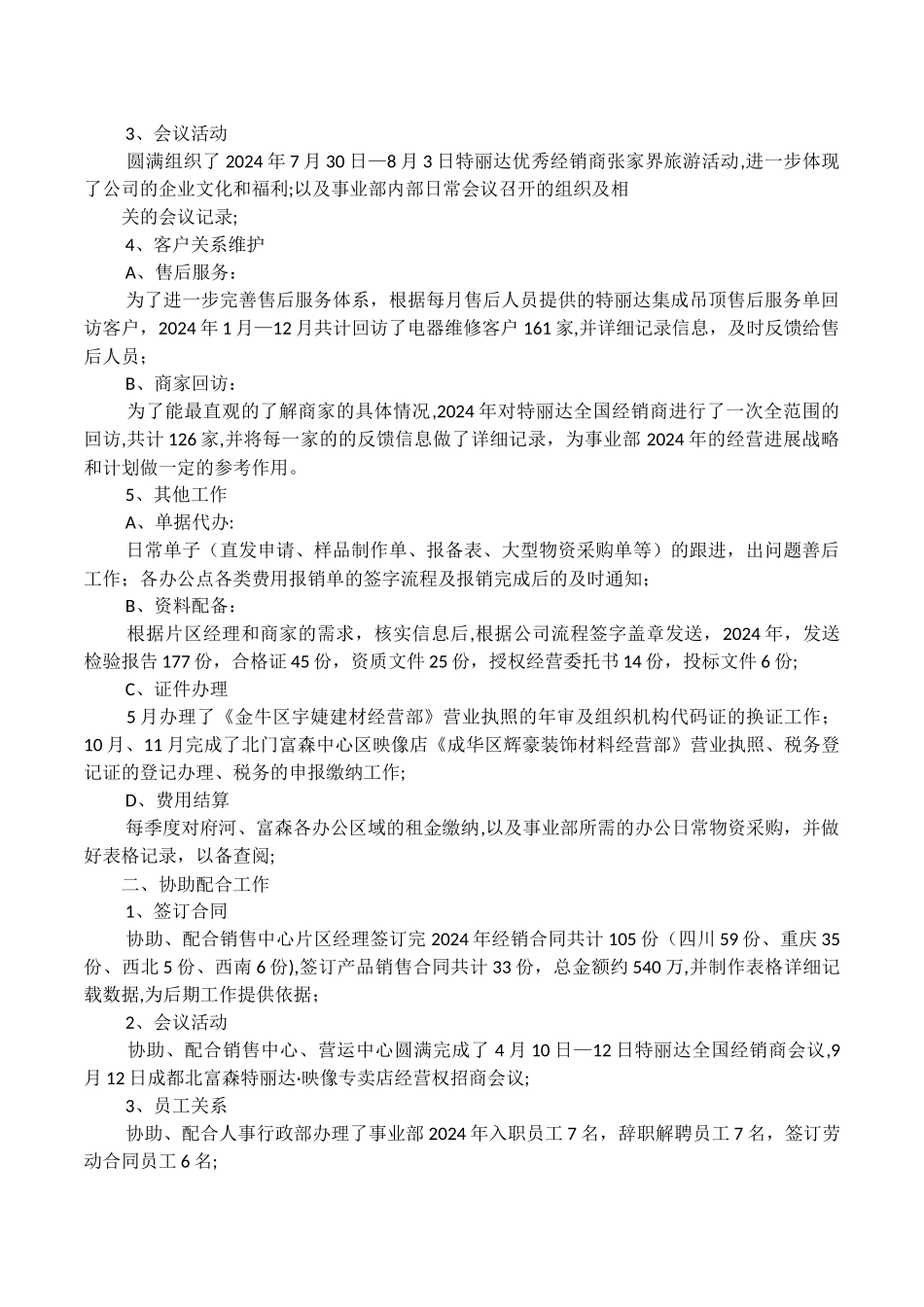 3、会议活动

圆满组织了 2024 年 7 月 30 日—8 月 3 日特丽达优秀经销商张家界旅游活动,进一步体现了公司的企业文化和福利;以及事业部内部日常会议召开的组织及相

关的会议记录;

4、客户关系维护

A、售后服务:

为了进一步完善售后服务体系，根据每月售后人员提供的特丽达集成吊顶售后服务单回访客户，2024 年 1 月—12 月共计回访了电器维修客户 161 家,并详细记录信息，及时反馈给售后人员;

B、商家回访:

为了能最直观的了解商家的具体情况,2024 年对特丽达全国经销商进行了一次全范围的回访,共计 126 家,并将每一家的的反馈信息做了详细记录，为事业部 2024 年的经营进展战略和计划做一定的参考作用。

5、其他工作

A、单据代办:

日常单子（直发申请、样品制作单、报备表、大型物资采购单等）的跟进，出问题善后工作；各办公点各类费用报销单的签字流程及报销完成后的及时通知;

B、资料配备:

根据片区经理和商家的需求，核实信息后,根据公司流程签字盖章发送，2024 年，发送检验报告 177 份，合格证 45 份，资质文件 25 份，授权经营委托书 14 份，投标文件 6 份;

C、证件办理

5 月办理了《金牛区宇婕建材经营部》营业执照的年审及组织机构代码证的换证工作；10 月、11 月完成了北门富森中心区映像店《成华区辉豪装饰材料经营部》营业执照、税务登记证的登记办理、税务的申报缴纳工作;

D、费用结算

每季度对府河、富森各办公区域的租金缴纳,以及事业部所需的办公日常物资采购，并做好表格记录，以备查阅;

二、协助配合工作

1、签订合同

协助、配合销售中心片区经理签订完 2024 年经销合同共计 105 份（四川 59 份、重庆 35 份、西北 5 份、西南 6 份),签订产品销售合同共计 33 份，总金额约 540 万,并制作表格详细记载数据,为后期工作提供依据;

2、会议活动

协助、配合销售中心、营运中心圆满完成了 4 月 10 日—12 日特丽达全国经销商会议,9 月 12 日成都北富森特丽达·映像专卖店经营权招商会议;

3、员工关系

协助、配合人事行政部办理了事业部 2024 年入职员工 7 名，辞职解聘员工 7 名，签订劳动合同员工 6 名;